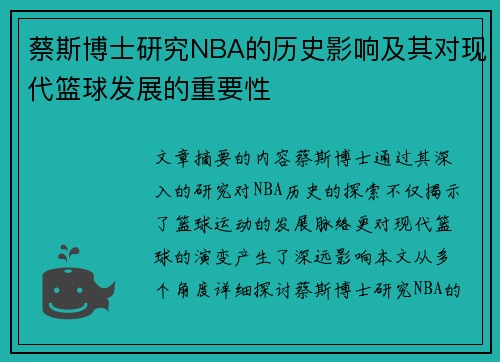 蔡斯博士研究NBA的历史影响及其对现代篮球发展的重要性

文章摘要的内容蔡斯博士通过其深入的研究对NBA历史的探索不仅揭示了篮球运动的发展脉络更对现代篮球的演变产生了深远影响本文从多个角度详细探讨蔡斯博士研究NBA的